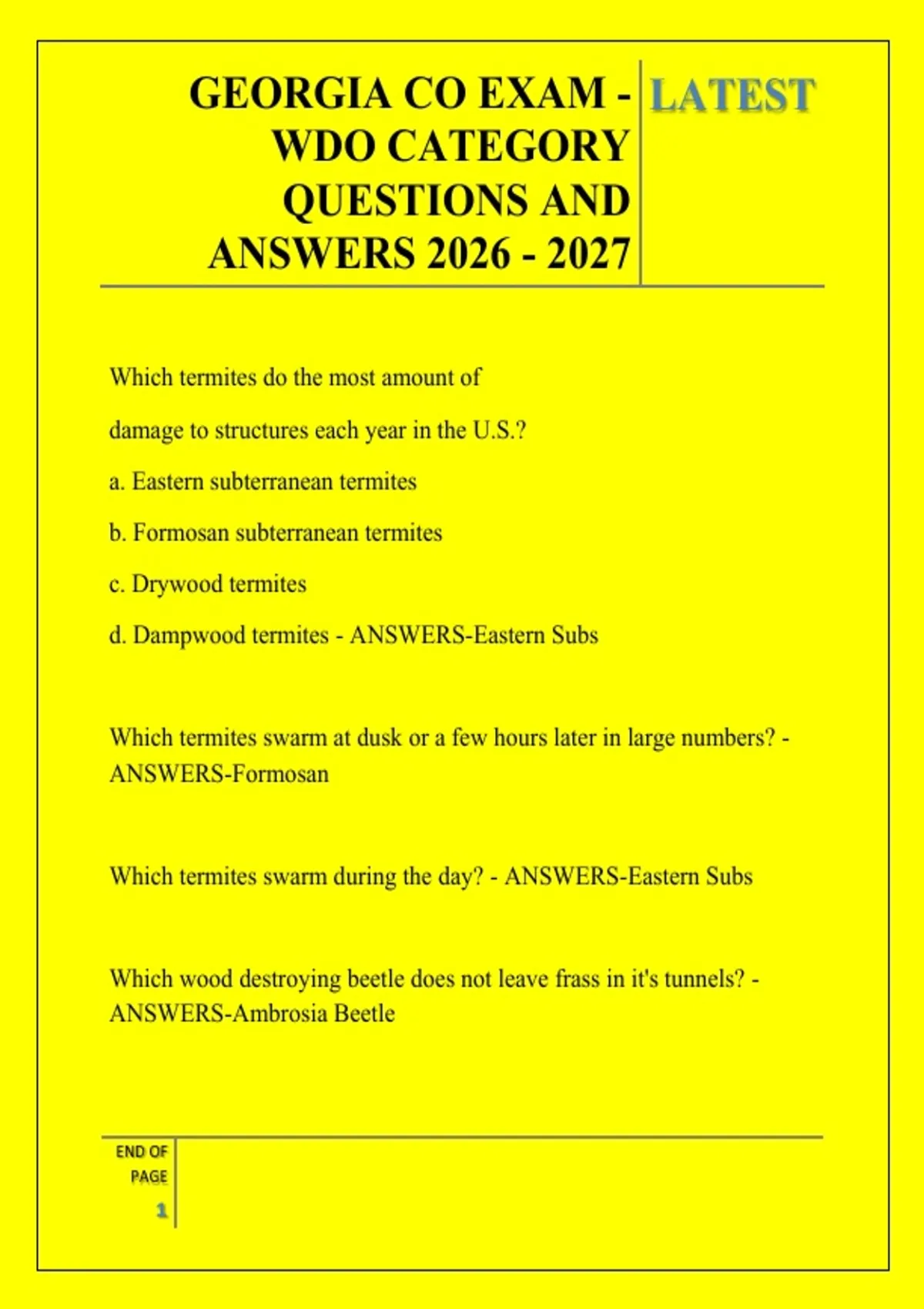 GEORGIA CO EXAM - WDO CATEGORY QUESTIONS AND ANSWERS 2026 - 2027

LATEST

Which termites do the most amount of damage to structures each year in the U.S.?

a. Eastern subterranean termites

b. Formosan subterranean termites

c. Drywood termites

d. Dampwood termites - ANSWERS-Eastern Subs

Which termites swarm at dusk or a few hours later in large numbers? - ANSWERS-Formosan

Which termites swarm during the day? - ANSWERS-Eastern Subs

Which wood destroying beetle does not leave frass in it's tunnels? - ANSWERS-Ambrosia Beetle

END OF PAGE

1